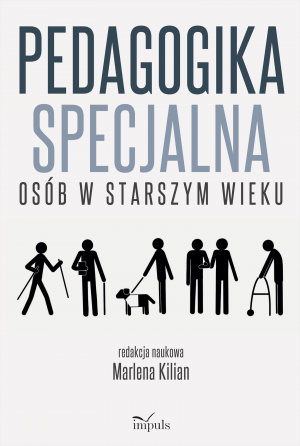 PEDAGOGIKA
SPECJALNA
OSÓB W STARSZYM WIEKU

redakcja naukowa
Marlena Kilian

impuls